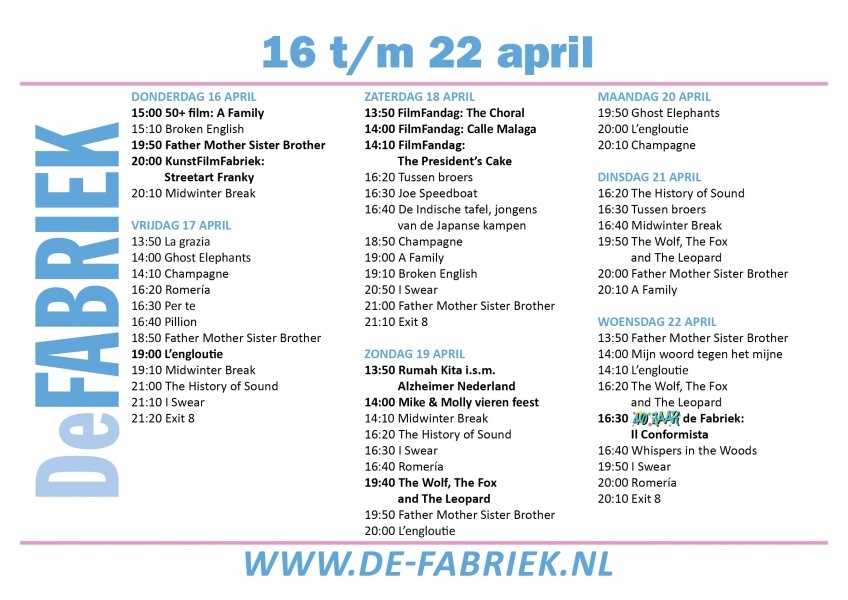 16 t/m 22 april

DeFABRIEK

DONDERDAG 16 APRIL
15:00 50+ film: A Family
15:10 Broken English
19:50 Father Mother Sister Brother
20:00 KunstFilmFabriek: Streetart Franky
20:10 Midwinter Break

VRIJDAG 17 APRIL
13:50 La grazia
14:00 Ghost Elephants
14:10 Champagne
16:20 Romería
16:30 Per te
16:40 Pillion
18:50 Father Mother Sister Brother
19:00 L'engloutie
19:10 Midwinter Break
21:00 The History of Sound
21:10 I Swear
21:20 Exit 8

ZATERDAG 18 APRIL
13:50 FilmFandag: The Choral
14:00 FilmFandag: Calle Malaga
14:10 FilmFandag: The President's Cake
16:20 Tussen broers
16:30 Joe Speedboat
16:40 De Indische tafel, jongens van de Japanse kampen
18:50 Champagne
19:00 A Family
19:10 Broken English
20:50 I Swear
21:00 Father Mother Sister Brother
21:10 Exit 8

ZONDAG 19 APRIL
13:50 Rumah Kita i.s.m. Alzheimer Nederland
14:00 Mike & Molly vieren feest
14:10 Midwinter Break
16:20 The History of Sound
16:30 I Swear
16:40 Romería
19:40 The Wolf, The Fox and The Leopard
19:50 Father Mother Sister Brother
20:00 L'engloutie

MAANDAG 20 APRIL
19:50 Ghost Elephants
20:00 L'engloutie
20:10 Champagne

DINSDAG 21 APRIL
16:20 The History of Sound
16:30 Tussen broers
16:40 Midwinter Break
19:50 The Wolf, The Fox and The Leopard
20:00 Father Mother Sister Brother
20:10 A Family

WOENSDAG 22 APRIL
13:50 Father Mother Sister Brother
14:00 Mijn woord tegen het mijne
14:10 L'engloutie
16:20 The Wolf, The Fox and The Leopard
16:30 40 JAAR de Fabriek: Il Conformista
16:40 Whispers in the Woods
19:50 I Swear
20:00 Romería
20:10 Exit 8

WWW.DE-FABRIEK.NL